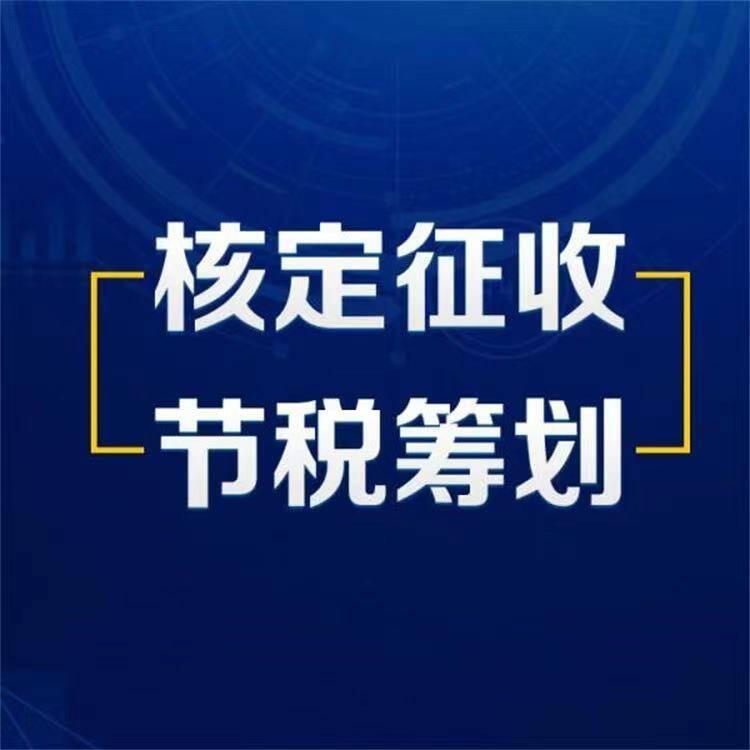 核定征收
节税筹划